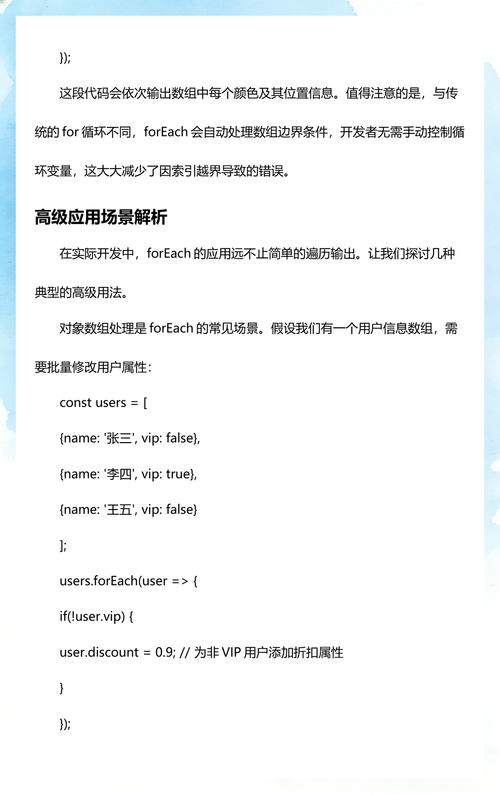 });

这段代码会依次输出数组中每个颜色及其位置信息。值得注意的是，与传统的 for 循环不同，forEach 会自动处理数组边界条件，开发者无需手动控制循环变量，这大大减少了因索引越界导致的错误。

高级应用场景解析

在实际开发中，forEach 的应用远不止简单的遍历输出。让我们探讨几种典型的高级用法。

对象数组处理是 forEach 的常见场景。假设我们有一个用户信息数组，需要批量修改用户属性：

const users = [

{name: '张三', vip: false},

{name: '李四', vip: true},

{name: '王五', vip: false}

];

users.forEach(user => {

if(!user.vip) {

user.discount = 0.9; // 为非 VIP 用户添加折扣属性

}

});